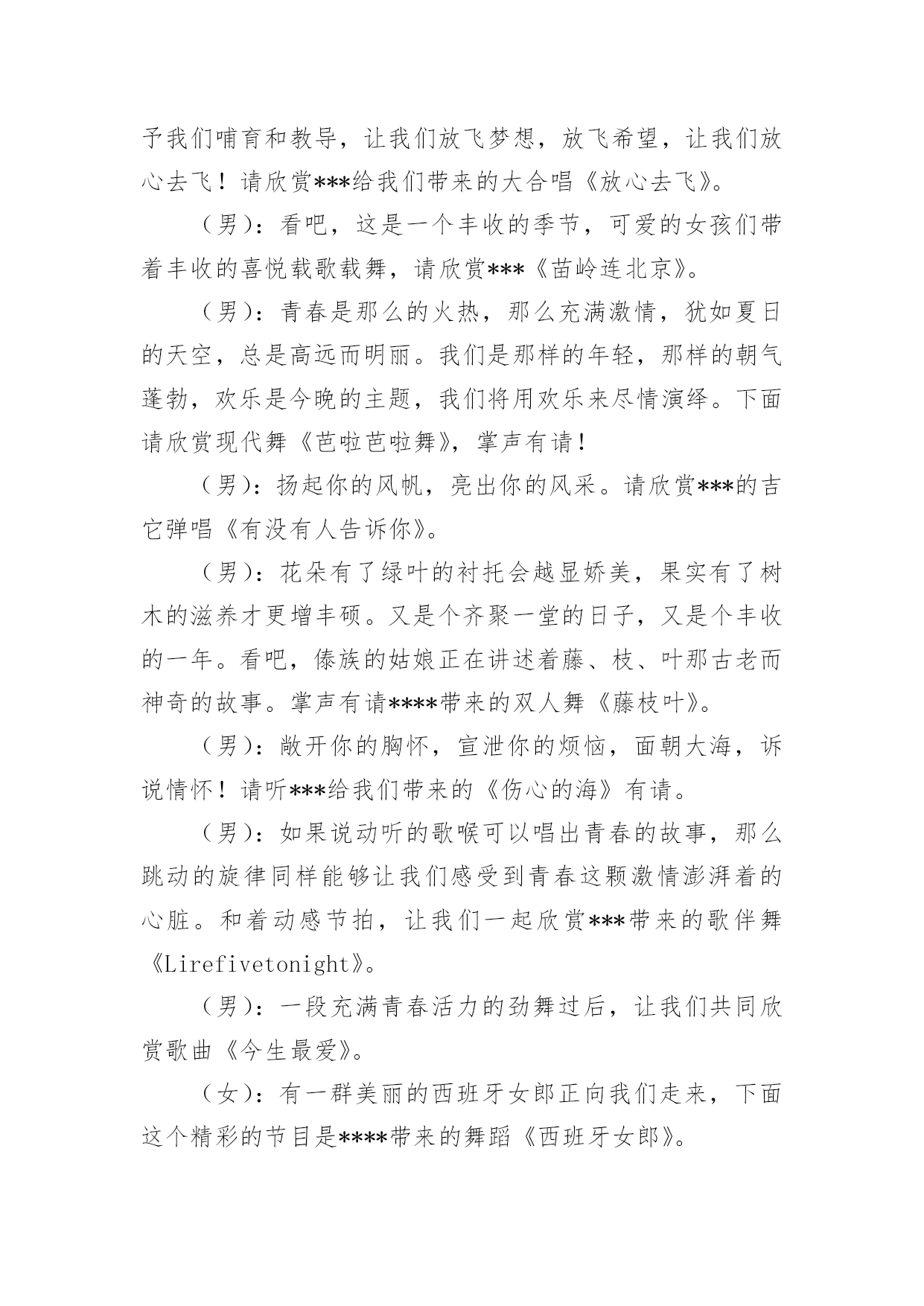 予我们哺育和教导，让我们放飞梦想，放飞希望，让我们放心去飞！请欣赏***给我们带来的大合唱《放心去飞》。

（男）：看吧，这是一个丰收的季节，可爱的女孩们带着丰收的喜悦载歌载舞，请欣赏***《苗岭连北京》。

（男）：青春是那么的火热，那么充满激情，犹如夏日的天空，总是高远而明丽。我们是那样的年轻，那样的朝气蓬勃，欢乐是今晚的主题，我们将用欢乐来尽情演绎。下面请欣赏现代舞《芭啦芭啦舞》，掌声有请！

（男）：扬起你的风帆，亮出你的风采。请欣赏***的吉它弹唱《有没有人告诉你》。

（男）：花朵有了绿叶的衬托会越显娇美，果实有了树木的滋养才更增丰硕。又是个齐聚一堂的日子，又是个丰收的一年。看吧，傣族的姑娘正在讲述着藤、枝、叶那古老而神奇的故事。掌声有请****带来的双人舞《藤枝叶》。

（男）：敞开你的胸怀，宣泄你的烦恼，面朝大海，诉说情怀！请听***给我们带来的《伤心的海》有请。

（男）：如果说动听的歌喉可以唱出青春的故事，那么跳动的旋律同样能够让我们感受到青春这颗激情澎湃着的心脏。和着动感节拍，让我们一起欣赏***带来的歌伴舞《Lirefivetonight》。

（男）：一段充满青春活力的劲舞过后，让我们共同欣赏歌曲《今生最爱》。

（女）：有一群美丽的西班牙女郎正向我们走来，下面这个精彩的节目是****带来的舞蹈《西班牙女郎》。